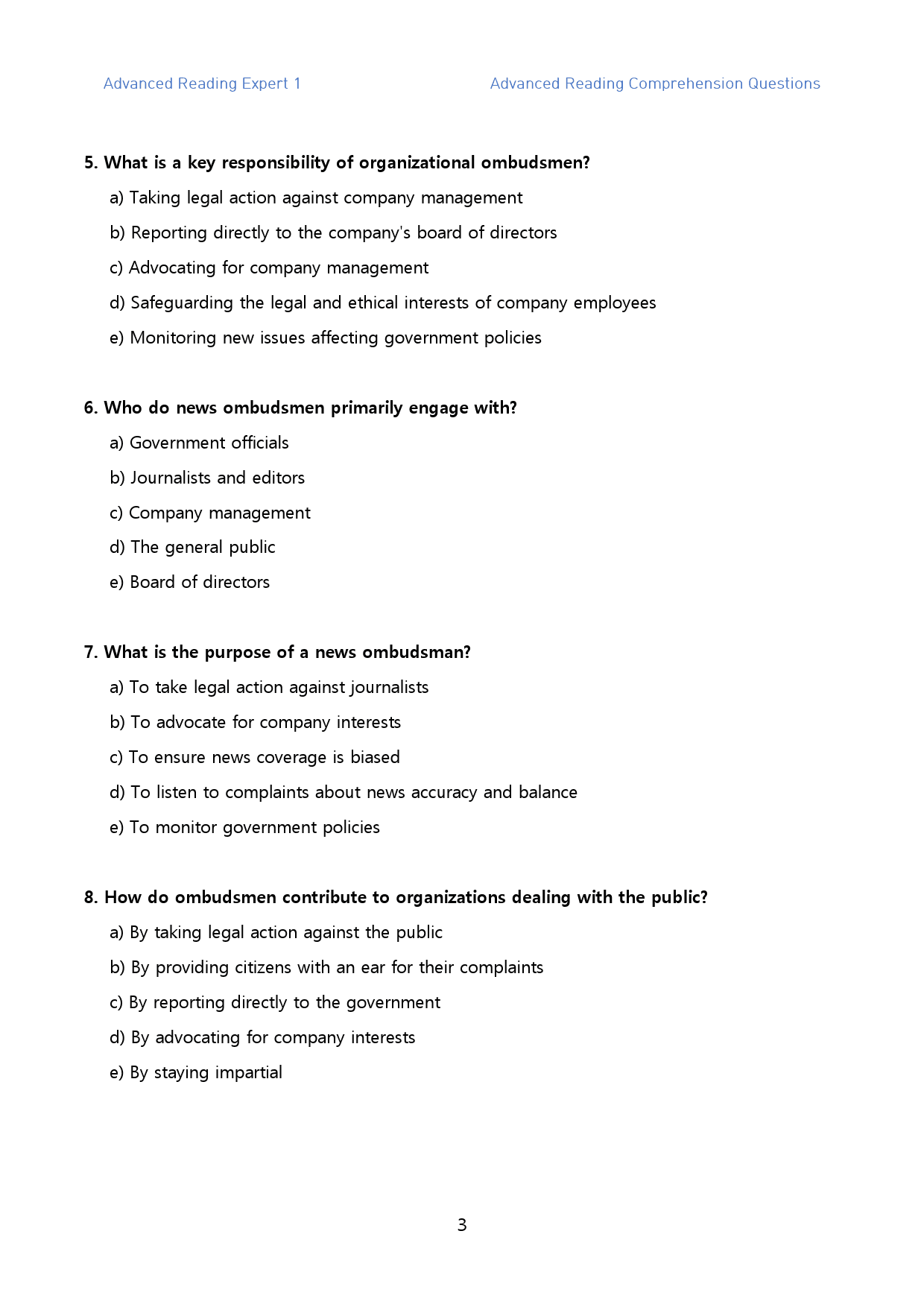 Advanced Reading Expert 1

Advanced Reading Comprehension Questions

5. What is a key responsibility of organizational ombudsmen?

a) Taking legal action against company management

b) Reporting directly to the company's board of directors

c) Advocating for company management

d) Safeguarding the legal and ethical interests of company employees

e) Monitoring new issues affecting government policies

6. Who do news ombudsmen primarily engage with?

a) Government officials

b) Journalists and editors

c) Company management

d) The general public

e) Board of directors

7. What is the purpose of a news ombudsman?

a) To take legal action against journalists

b) To advocate for company interests

c) To ensure news coverage is biased

d) To listen to complaints about news accuracy and balance

e) To monitor government policies

8. How do ombudsmen contribute to organizations dealing with the public?

a) By taking legal action against the public

b) By providing citizens with an ear for their complaints

c) By reporting directly to the government

d) By advocating for company interests

e) By staying impartial

3